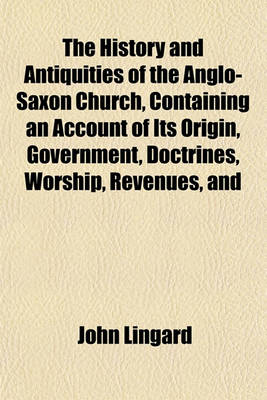 The History and Antiquities of the Anglo-Saxon Church, Containing an Account of Its Origin, Government, Doctrines, Worship, Revenues, and

John Lingard